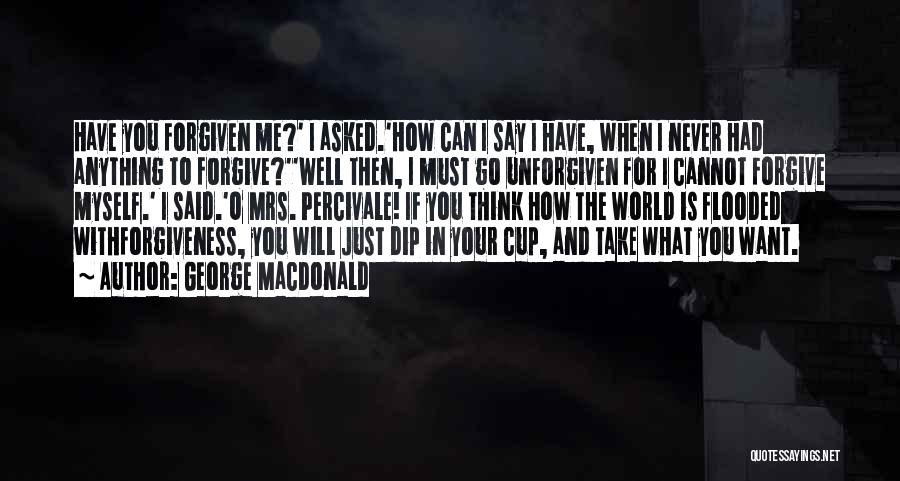 HAVE YOU FORGIVEN ME?' I ASKED.'HOW CAN I SAY I HAVE, WHEN I NEVER HAD ANYTHING TO FORGIVE?''WELL THEN, I MUST GO UNFORGIVEN FOR I CANNOT FORGIVE MYSELF.' I SAID.'O MRS. PERCIVALE! IF YOU THINK HOW THE WORLD IS FLOODED WITHFORGIVENESS, YOU WILL JUST DIP IN YOUR CUP, AND TAKE WHAT YOU WANT.
~ AUTHOR: GEORGE MACDONALD

QUOTESSAYINGS.NET